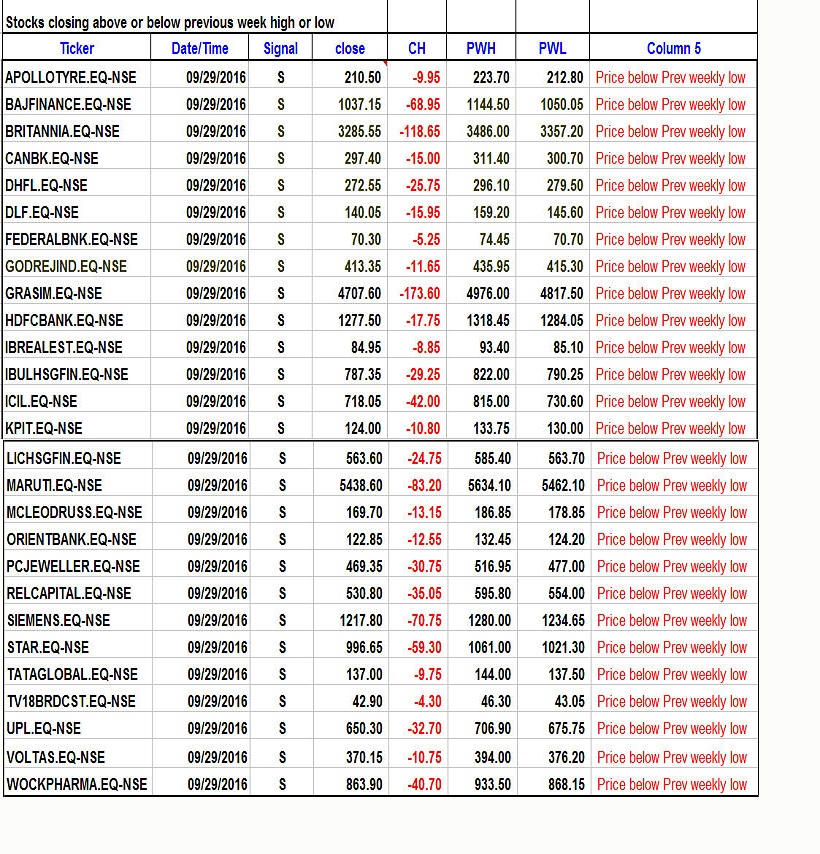 Stocks closing above or below previous week high or low

| Ticker | Date/Time | Signal | close | CH | PWH | PWL | Column 5 |
|---|---|---|---|---|---|---|---|
| APOLLOTYRE.EQ-NSE | 09/29/2016 | S | 210.50 | -9.95 | 223.70 | 212.80 | Price below Prev weekly low |
| BAJFINANCE.EQ-NSE | 09/29/2016 | S | 1037.15 | -68.95 | 1144.50 | 1050.05 | Price below Prev weekly low |
| BRITANNIA.EQ-NSE | 09/29/2016 | S | 3285.55 | -118.65 | 3486.00 | 3357.20 | Price below Prev weekly low |
| CANBK.EQ-NSE | 09/29/2016 | S | 297.40 | -15.00 | 311.40 | 300.70 | Price below Prev weekly low |
| DHFL.EQ-NSE | 09/29/2016 | S | 272.55 | -25.75 | 296.10 | 279.50 | Price below Prev weekly low |
| DLF.EQ-NSE | 09/29/2016 | S | 140.05 | -15.95 | 159.20 | 145.60 | Price below Prev weekly low |
| FEDERALBNK.EQ-NSE | 09/29/2016 | S | 70.30 | -5.25 | 74.45 | 70.70 | Price below Prev weekly low |
| GODREJIND.EQ-NSE | 09/29/2016 | S | 413.35 | -11.65 | 435.95 | 415.30 | Price below Prev weekly low |
| GRASIM.EQ-NSE | 09/29/2016 | S | 4707.60 | -173.60 | 4976.00 | 4817.50 | Price below Prev weekly low |
| HDFCBANK.EQ-NSE | 09/29/2016 | S | 1277.50 | -17.75 | 1318.45 | 1284.05 | Price below Prev weekly low |
| IBREALEST.EQ-NSE | 09/29/2016 | S | 84.95 | -8.85 | 93.40 | 85.10 | Price below Prev weekly low |
| IBULHSGFIN.EQ-NSE | 09/29/2016 | S | 787.35 | -29.25 | 822.00 | 790.25 | Price below Prev weekly low |
| ICIL.EQ-NSE | 09/29/2016 | S | 718.05 | -42.00 | 815.00 | 730.60 | Price below Prev weekly low |
| KPIT.EQ-NSE | 09/29/2016 | S | 124.00 | -10.80 | 133.75 | 130.00 | Price below Prev weekly low |
| LICHSGFIN.EQ-NSE | 09/29/2016 | S | 563.60 | -24.75 | 585.40 | 563.70 | Price below Prev weekly low |
| MARUTI.EQ-NSE | 09/29/2016 | S | 5438.60 | -83.20 | 5634.10 | 5462.10 | Price below Prev weekly low |
| MCLEODRUSS.EQ-NSE | 09/29/2016 | S | 169.70 | -13.15 | 186.85 | 178.85 | Price below Prev weekly low |
| ORIENTBANK.EQ-NSE | 09/29/2016 | S | 122.85 | -12.55 | 132.45 | 124.20 | Price below Prev weekly low |
| PCJEWELLER.EQ-NSE | 09/29/2016 | S | 469.35 | -30.75 | 516.95 | 477.00 | Price below Prev weekly low |
| RELCAPITAL.EQ-NSE | 09/29/2016 | S | 530.80 | -35.05 | 595.80 | 554.00 | Price below Prev weekly low |
| SIEMENS.EQ-NSE | 09/29/2016 | S | 1217.80 | -70.75 | 1280.00 | 1234.65 | Price below Prev weekly low |
| STAR.EQ-NSE | 09/29/2016 | S | 996.65 | -59.30 | 1061.00 | 1021.30 | Price below Prev weekly low |
| TATAGLOBAL.EQ-NSE | 09/29/2016 | S | 137.00 | -9.75 | 144.00 | 137.50 | Price below Prev weekly low |
| TV18BRDCST.EQ-NSE | 09/29/2016 | S | 42.90 | -4.30 | 46.30 | 43.05 | Price below Prev weekly low |
| UPL.EQ-NSE | 09/29/2016 | S | 650.30 | -32.70 | 706.90 | 675.75 | Price below Prev weekly low |
| VOLTAS.EQ-NSE | 09/29/2016 | S | 370.15 | -10.75 | 394.00 | 376.20 | Price below Prev weekly low |
| WOCKPHARMA.EQ-NSE | 09/29/2016 | S | 863.90 | -40.70 | 933.50 | 868.15 | Price below Prev weekly low |